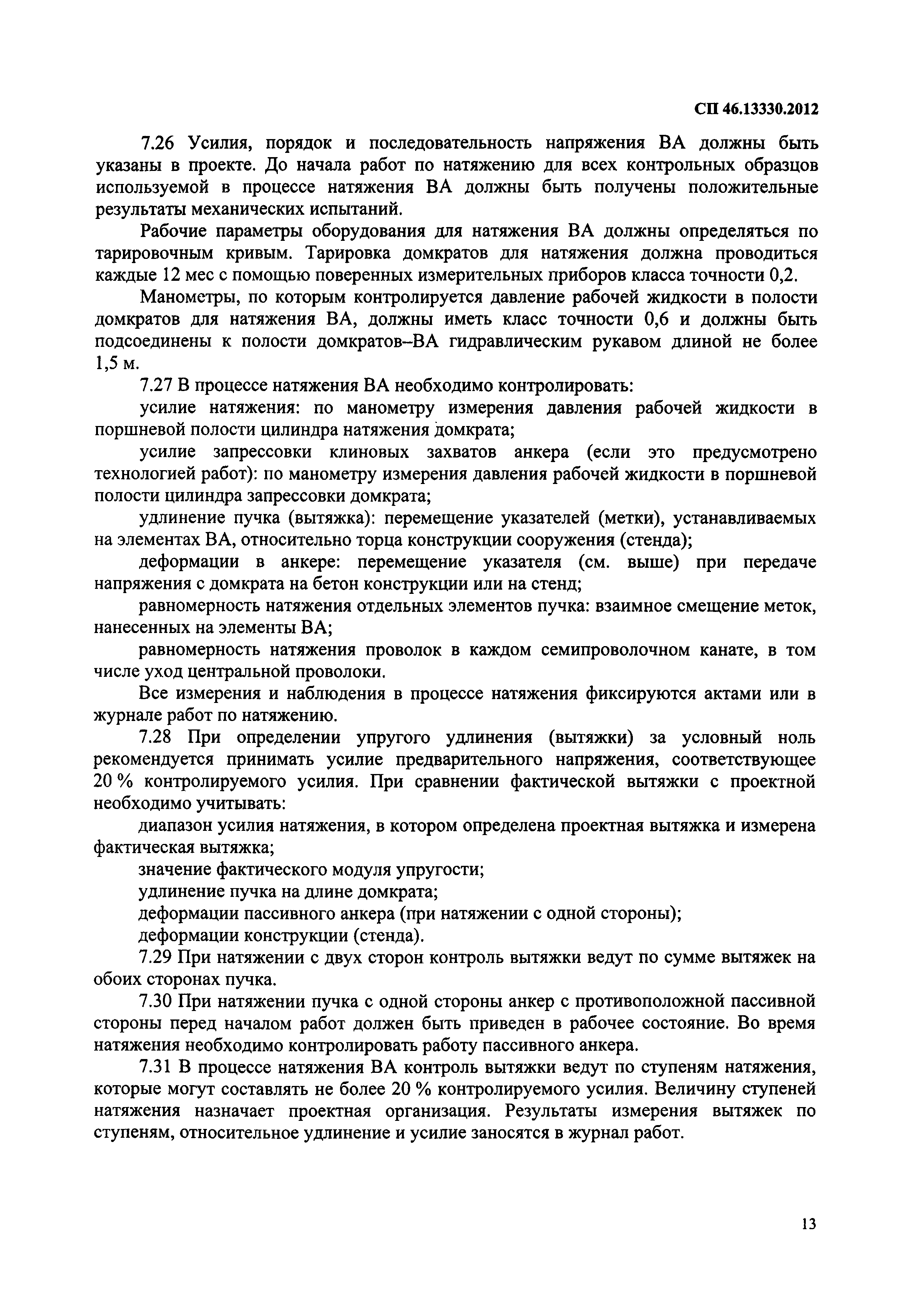 СП 46.13330.2012

7.26 Усилия, порядок и последовательность напряжения ВА должны быть указаны в проекте. До начала работ по натяжению для всех контрольных образцов используемой в процессе натяжения ВА должны быть получены положительные результаты механических испытаний.

Рабочие параметры оборудования для натяжения ВА должны определяться по тарировочным кривым. Тарировка домкратов для натяжения должна проводиться каждые 12 мес с помощью поверенных измерительных приборов класса точности 0,2.

Манометры, по которым контролируется давление рабочей жидкости в полости домкратов для натяжения ВА, должны иметь класс точности 0,6 и должны быть подсоединены к полости домкратов–ВА гидравлическим рукавом длиной не более 1,5 м.

7.27 В процессе натяжения ВА необходимо контролировать:

усилие натяжения: по манометру измерения давления рабочей жидкости в поршневой полости цилиндра натяжения домкрата;

усилие запрессовки клиновых захватов анкера (если это предусмотрено технологией работ): по манометру измерения давления рабочей жидкости в поршневой полости цилиндра запрессовки домкрата;

удлинение пучка (вытяжка): перемещение указателей (метки), устанавливаемых на элементах ВА, относительно торца конструкции сооружения (стенда);

деформации в анкере: перемещение указателя (см. выше) при передаче напряжения с домкрата на бетон конструкции или на стенд;

равномерность натяжения отдельных элементов пучка: взаимное смещение меток, нанесенных на элементы ВА;

равномерность натяжения проволок в каждом семипроволочном канате, в том числе уход центральной проволоки.

Все измерения и наблюдения в процессе натяжения фиксируются актами или в журнале работ по натяжению.

7.28 При определении упругого удлинения (вытяжки) за условный ноль рекомендуется принимать усилие предварительного напряжения, соответствующее 20 % контролируемого усилия. При сравнении фактической вытяжки с проектной необходимо учитывать:

диапазон усилия натяжения, в котором определена проектная вытяжка и измерена фактическая вытяжка;

значение фактического модуля упругости;

удлинение пучка на длине домкрата;

деформации пассивного анкера (при натяжении с одной стороны);

деформации конструкции (стенда).

7.29 При натяжении с двух сторон контроль вытяжки ведут по сумме вытяжек на обоих сторонах пучка.

7.30 При натяжении пучка с одной стороны анкер с противоположной пассивной стороны перед началом работ должен быть приведен в рабочее состояние. Во время натяжения необходимо контролировать работу пассивного анкера.

7.31 В процессе натяжения ВА контроль вытяжки ведут по ступеням натяжения, которые могут составлять не более 20 % контролируемого усилия. Величину ступеней натяжения назначает проектная организация. Результаты измерения вытяжек по ступеням, относительное удлинение и усилие заносятся в журнал работ.

13